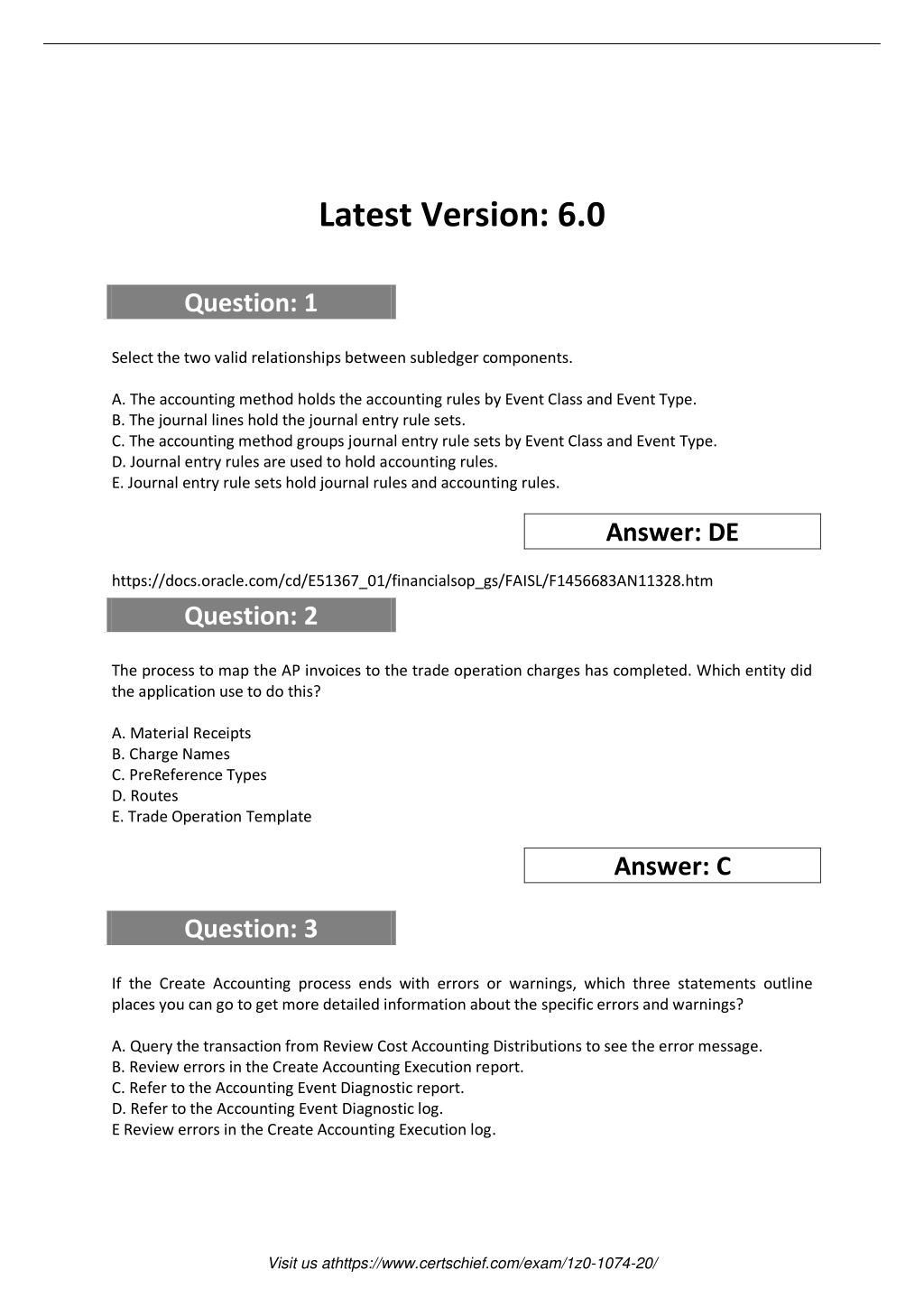 Latest Version: 6.0

Question: 1

Select the two valid relationships between subledger components.

A. The accounting method holds the accounting rules by Event Class and Event Type.
B. The journal lines hold the journal entry rule sets.
C. The accounting method groups journal entry rule sets by Event Class and Event Type.
D. Journal entry rules are used to hold accounting rules.
E. Journal entry rule sets hold journal rules and accounting rules.

Answer: DE

https://docs.oracle.com/cd/E51367_01/financialsop_gs/FAISL/F1456683AN11328.htm

Question: 2

The process to map the AP invoices to the trade operation charges has completed. Which entity did the application use to do this?

A. Material Receipts
B. Charge Names
C. PreReference Types
D. Routes
E. Trade Operation Template

Answer: C

Question: 3

If the Create Accounting process ends with errors or warnings, which three statements outline places you can go to get more detailed information about the specific errors and warnings?

A. Query the transaction from Review Cost Accounting Distributions to see the error message.
B. Review errors in the Create Accounting Execution report.
C. Refer to the Accounting Event Diagnostic report.
D. Refer to the Accounting Event Diagnostic log.
E Review errors in the Create Accounting Execution log.

Visit us athttps://www.certschief.com/exam/1z0-1074-20/